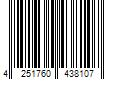 4 251760 438107